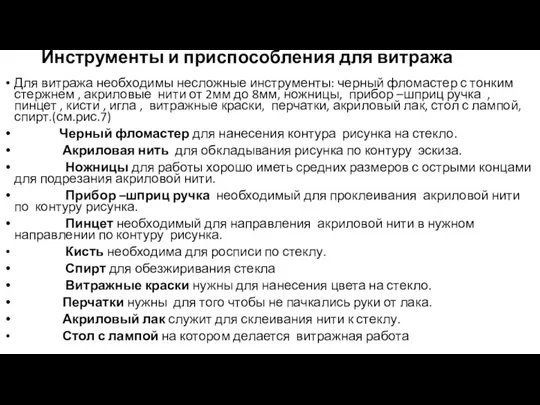 Инструменты и приспособления для витража

• Для витража необходимы несложные инструменты: черный фломастер с тонким стержнем , акриловые нити от 2мм до 8мм, ножницы, прибор –шприц ручка , пинцет , кисти , игла , витражные краски, перчатки, акриловый лак, стол с лампой, спирт.(см.рис.7)

• Черный фломастер для нанесения контура рисунка на стекло.

• Акриловая нить для обкладывания рисунка по контуру эскиза.

• Ножницы для работы хорошо иметь средних размеров с острыми концами для подрезания акриловой нити.

• Прибор –шприц ручка необходимый для проклеивания акриловой нити по контуру рисунка.

• Пинцет необходимый для направления акриловой нити в нужном направлении по контуру рисунка.

• Кисть необходима для росписи по стеклу.

• Спирт для обезжиривания стекла

• Витражные краски нужны для нанесения цвета на стекло.

• Перчатки нужны для того чтобы не пачкались руки от лака.

• Акриловый лак служит для склеивания нити к стеклу.

• Стол с лампой на котором делается витражная работа